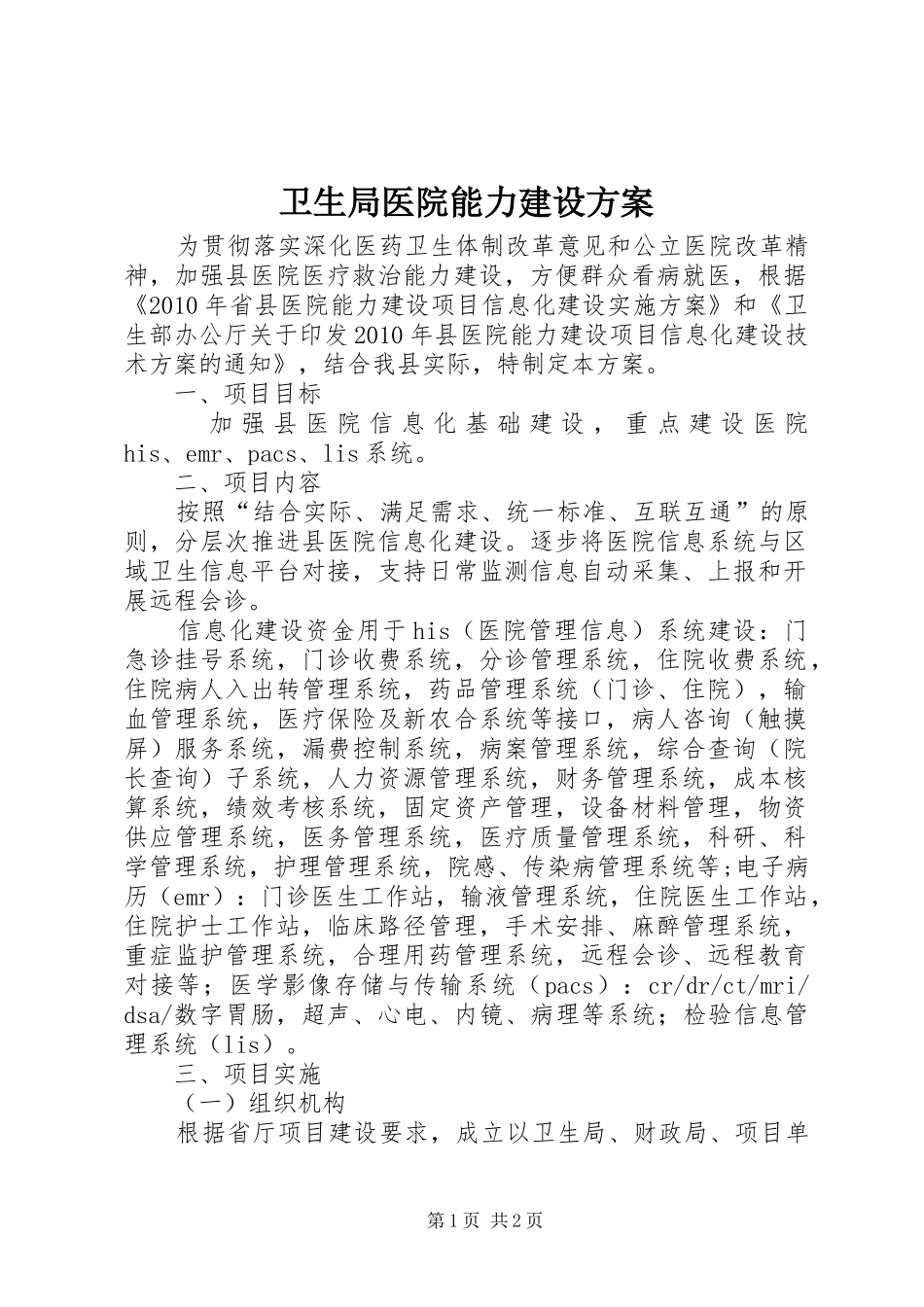 卫生局医院能力建设方案

为贯彻落实深化医药卫生体制改革意见和公立医院改革精神，加强县医院医疗救治能力建设，方便群众看病就医，根据《2010年省县医院能力建设项目信息化建设实施方案》和《卫生部办公厅关于印发2010年县医院能力建设项目信息化建设技术方案的通知》，结合我县实际，特制定本方案。

一、项目目标

加强县医院信息化基础建设，重点建设医院his、emr、pacs、lis系统。

二、项目内容

按照“结合实际、满足需求、统一标准、互联互通”的原则，分层次推进县医院信息化建设。逐步将医院信息系统与区域卫生信息平台对接，支持日常监测信息自动采集、上报和开展远程会诊。

信息化建设资金用于his（医院管理信息）系统建设：门急诊挂号系统，门诊收费系统，分诊管理系统，住院收费系统，住院病人入出转管理系统，药品管理系统（门诊、住院），输血管理系统，医疗保险及新农合系统等接口，病人咨询（触摸屏）服务系统，漏费控制系统，病案管理系统，综合查询（院长查询）子系统，人力资源管理系统，财务管理系统，成本核算系统，绩效考核系统，固定资产管理，设备材料管理，物资供应管理系统，医务管理系统，医疗质量管理系统，科研、科学管理系统，护理管理系统，院感、传染病管理系统等;电子病历（emr）：门诊医生工作站，输液管理系统，住院医生工作站，住院护士工作站，临床路径管理，手术安排、麻醉管理系统，重症监护管理系统，合理用药管理系统，远程会诊、远程教育对接等；医学影像存储与传输系统（pacs）：cr/dr/ct/mri/dsa/数字胃肠，超声、心电、内镜、病理等系统；检验信息管理系统（lis）。

三、项目实施

（一）组织机构

根据省厅项目建设要求，成立以卫生局、财政局、项目单

第1页 共2页